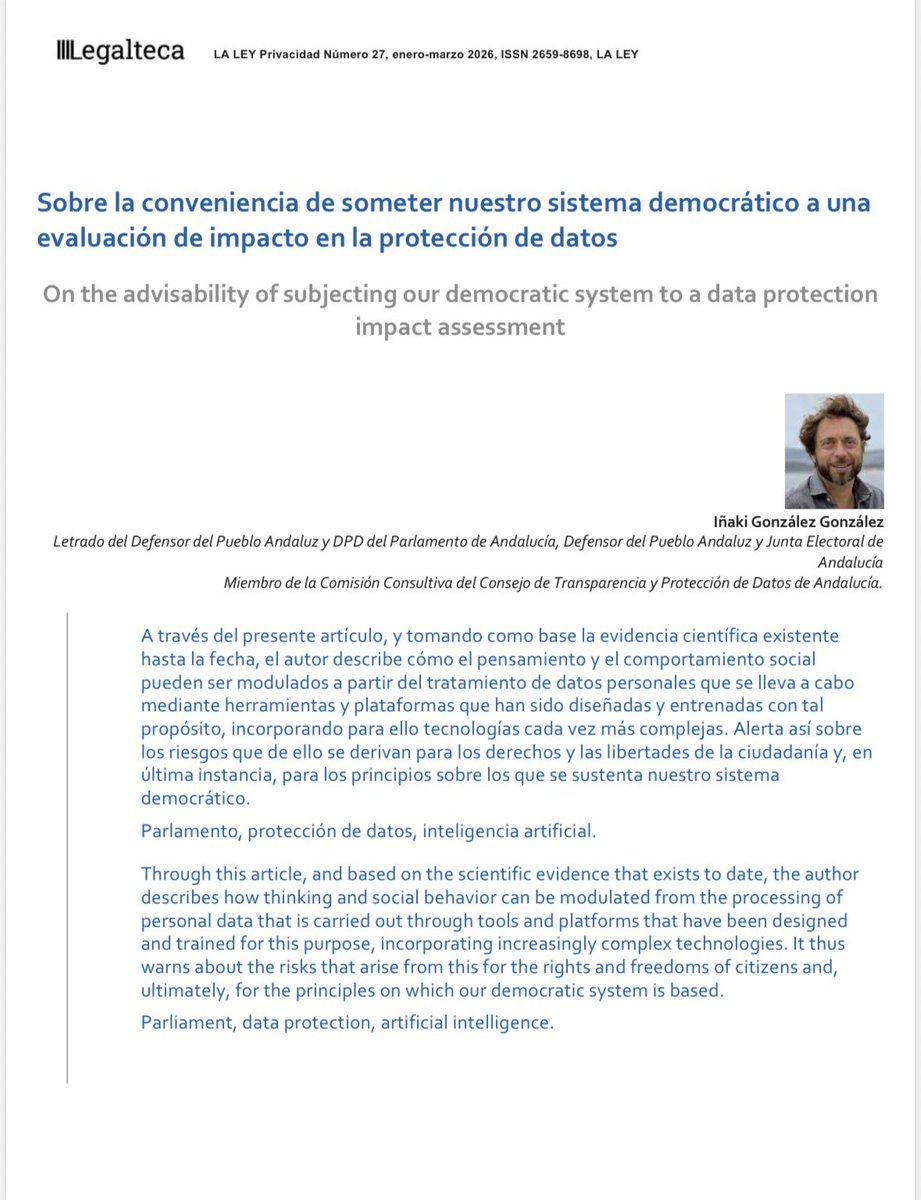 Legalteca LA LEY Privacidad Número 27, enero-marzo 2026, ISSN 2659-8698, LA LEY

Sobre la conveniencia de someter nuestro sistema democrático a una evaluación de impacto en la protección de datos

On the advisability of subjecting our democratic system to a data protection impact assessment

Iñaki González González
Letrado del Defensor del Pueblo Andaluz y DPD del Parlamento de Andalucía, Defensor del Pueblo Andaluz y Junta Electoral de Andalucía
Miembro de la Comisión Consultiva del Consejo de Transparencia y Protección de Datos de Andalucía.

A través del presente artículo, y tomando como base la evidencia científica existente hasta la fecha, el autor describe cómo el pensamiento y el comportamiento social pueden ser modulados a partir del tratamiento de datos personales que se lleva a cabo mediante herramientas y plataformas que han sido diseñadas y entrenadas con tal propósito, incorporando para ello tecnologías cada vez más complejas. Alerta así sobre los riesgos que de ello se derivan para los derechos y las libertades de la ciudadanía y, en última instancia, para los principios sobre los que se sustenta nuestro sistema democrático.

Parlamento, protección de datos, inteligencia artificial.

Through this article, and based on the scientific evidence that exists to date, the author describes how thinking and social behavior can be modulated from the processing of personal data that is carried out through tools and platforms that have been designed and trained for this purpose, incorporating increasingly complex technologies. It thus warns about the risks that arise from this for the rights and freedoms of citizens and, ultimately, for the principles on which our democratic system is based.

Parliament, data protection, artificial intelligence.